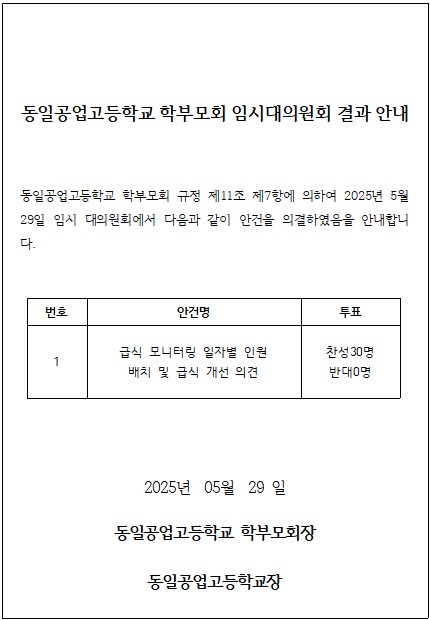 동일공업고등학교 학부모회 임시대의원회 결과 안내

동일공업고등학교 학부모회 규정 제11조 제7항에 의하여 2025년 5월 29일 임시 대의원회에서 다음과 같이 안건을 의결하였음을 안내합니다.

| 번호 | 안건명 | 투표 |
|---|---|---|
| 1 | 급식 모니터링 일자별 인원 배치 및 급식 개선 의견 | 찬성30명 반대0명 |

2025년 05월 29 일

동일공업고등학교 학부모회장

동일공업고등학교장